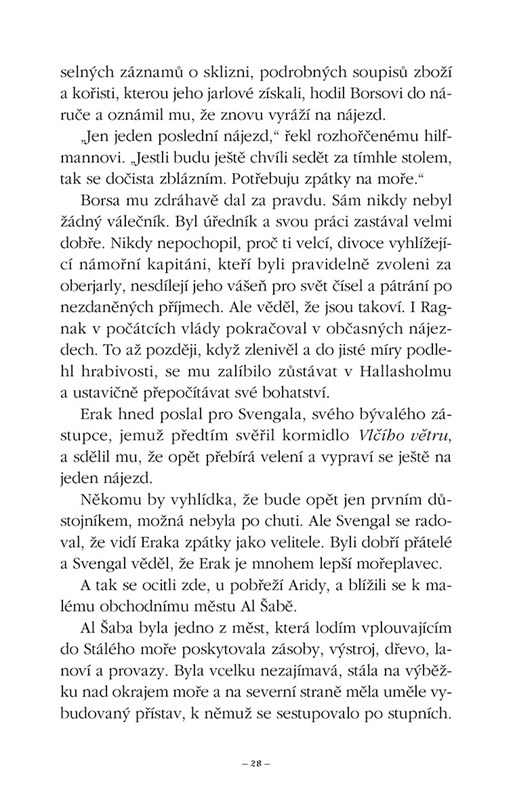 selných záznamů o sklizni, podrobných soupisů zboží a kořisti, kterou jeho jarlové získali, hodil Borsovi do náruče a oznámil mu, že znovu vyráží na nájezd.

„Jen jeden poslední nájezd," řekl rozhořčenému hilfmannovi. „Jestli budu ještě chvíli sedět za tímhle stolem, tak se dočista zblázním. Potřebuju zpátky na moře."

Borsa mu zdráhavě dal za pravdu. Sám nikdy nebyl žádný válečník. Byl úředník a svou práci zastával velmi dobře. Nikdy nepochopil, proč ti velcí, divoce vyhlížející námořní kapitáni, kteří byli pravidelně zvoleni za oberjarly, nesdílejí jeho vášeň pro svět čísel a pátrání po nezdaněných příjmech. Ale věděl, že jsou takoví. I Ragnak v počátcích vlády pokračoval v občasných nájezdech. To až později, když zlenivěl a do jisté míry podlehl hrabivosti, se mu zalíbilo zůstávat v Hallasholmu a ustavičně přepočítávat své bohatství.

Erak hned poslal pro Svengala, svého bývalého zástupce, jemuž předtím svěřil kormidlo Vlčího větru, a sdělil mu, že opět přebírá velení a vypraví se ještě na jeden nájezd.

Někomu by vyhlídka, že bude opět jen prvním důstojníkem, možná nebyla po chuti. Ale Svengal se radoval, že vidí Eraka zpátky jako velitele. Byli dobří přátelé a Svengal věděl, že Erak je mnohem lepší mořeplavec.

A tak se ocitli zde, u pobřeží Aridy, a blížili se k malému obchodnímu městu Al Šabě.

Al Šaba byla jedno z měst, která lodím vplouvajícím do Stálého moře poskytovala zásoby, výstroj, dřevo, lanoví a provazy. Byla vcelku nezajímavá, stála na výběžku nad okrajem moře a na severní straně měla uměle vybudovaný přístav, k němuž se sestupovalo po stupních.

– 28 –